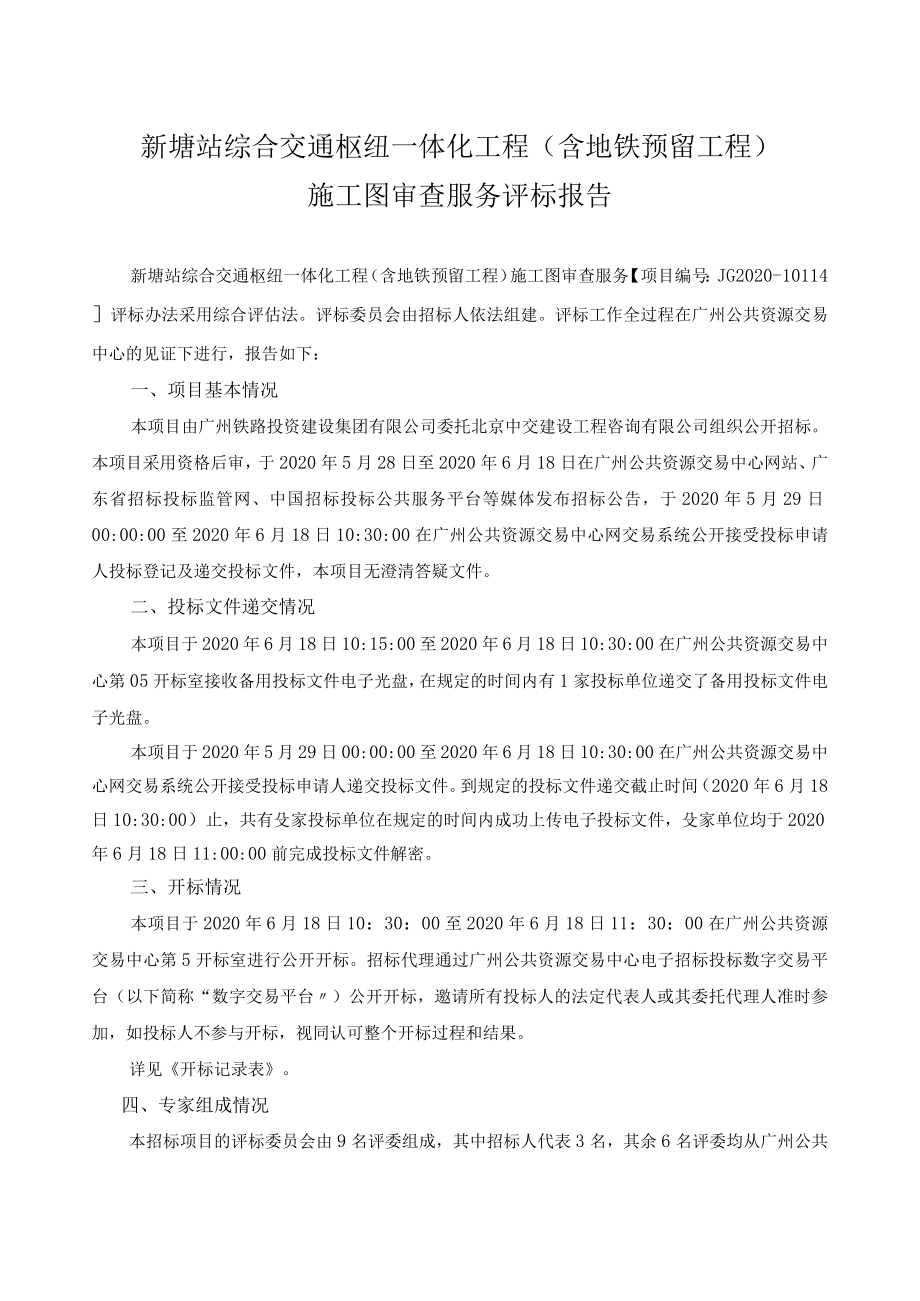 新塘站综合交通枢纽一体化工程（含地铁预留工程）
施工图审查服务评标报告

新塘站综合交通枢纽一体化工程（含地铁预留工程）施工图审查服务【项目编号：JG2020-10114】评标办法采用综合评估法。评标委员会由招标人依法组建。评标工作全过程在广州公共资源交易中心的见证下进行，报告如下：

一、项目基本情况

本项目由广州铁路投资建设集团有限公司委托北京中交建设工程咨询有限公司组织公开招标。本项目采用资格后审，于2020年5月28日至2020年6月18日在广州公共资源交易中心网站、广东省招标投标监管网、中国招标投标公共服务平台等媒体发布招标公告，于2020年5月29日00:00:00至2020年6月18日10:30:00在广州公共资源交易中心网交易系统公开接受投标申请人投标登记及递交投标文件，本项目无澄清答疑文件。

二、投标文件递交情况

本项目于2020年6月18日10:15:00至2020年6月18日10:30:00在广州公共资源交易中心第05开标室接收备用投标文件电子光盘，在规定的时间内有1家投标单位递交了备用投标文件电子光盘。

本项目于2020年5月29日00:00:00至2020年6月18日10:30:00在广州公共资源交易中心网交易系统公开接受投标申请人递交投标文件。到规定的投标文件递交截止时间（2020年6月18日10:30:00）止，共有殳家投标单位在规定的时间内成功上传电子投标文件，殳家单位均于2020年6月18日11:00:00前完成投标文件解密。

三、开标情况

本项目于2020年6月18日10：30：00至2020年6月18日11：30：00在广州公共资源交易中心第5开标室进行公开开标。招标代理通过广州公共资源交易中心电子招标投标数字交易平台（以下简称“数字交易平台〃）公开开标，邀请所有投标人的法定代表人或其委托代理人准时参加，如投标人不参与开标，视同认可整个开标过程和结果。

详见《开标记录表》。

四、专家组成情况

本招标项目的评标委员会由9名评委组成，其中招标人代表3名，其余6名评委均从广州公共